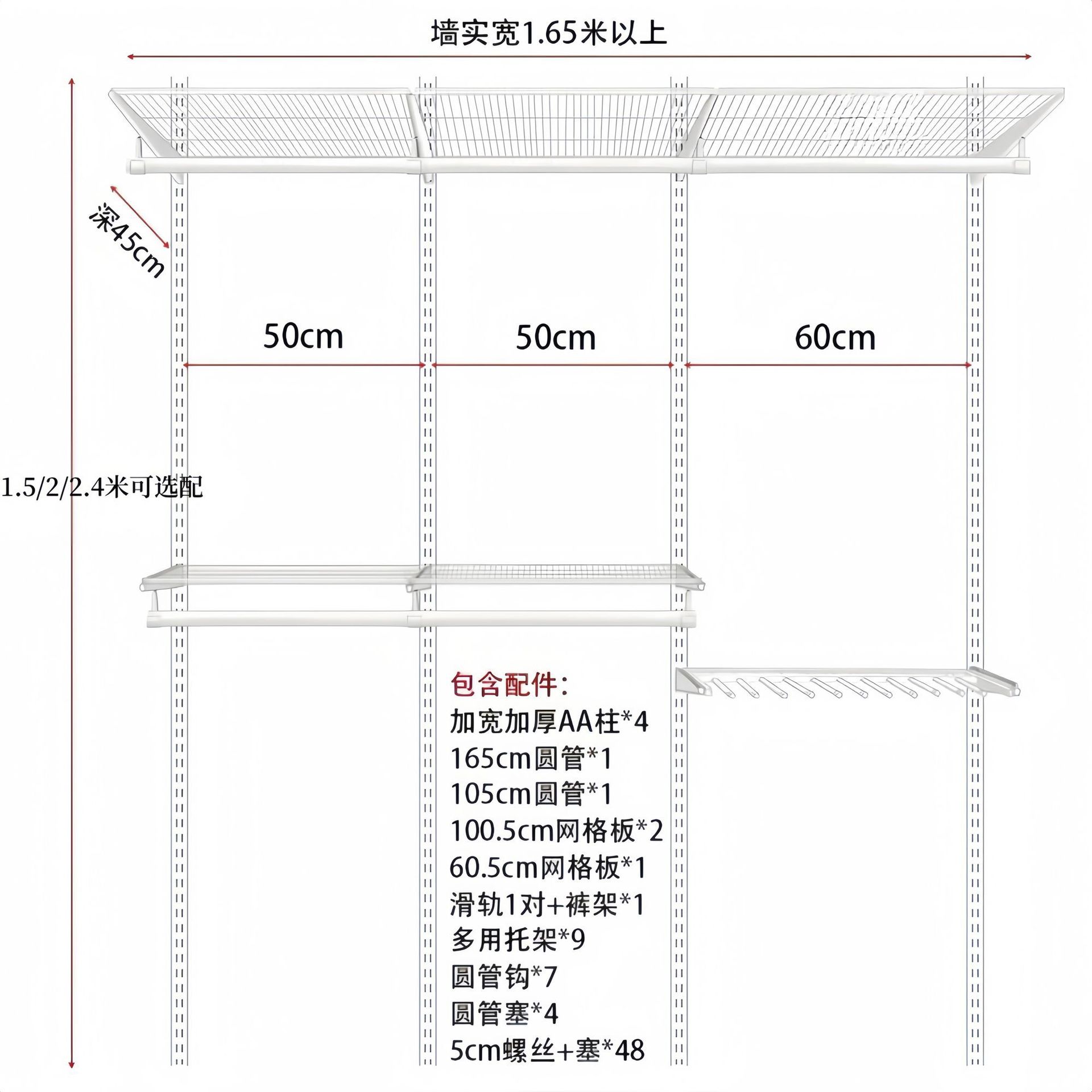 墙实宽1.65米以上

深45cm

50cm

50cm

60cm

1.5/2/2.4米可选配

包含配件:
加宽加厚AA柱*4
165cm圆管*1
105cm圆管*1
100.5cm网格板*2
60.5cm网格板*1
滑轨1对+裤架*1
多用托架*9
圆管钩*7
圆管塞*4
5cm螺丝+塞*48